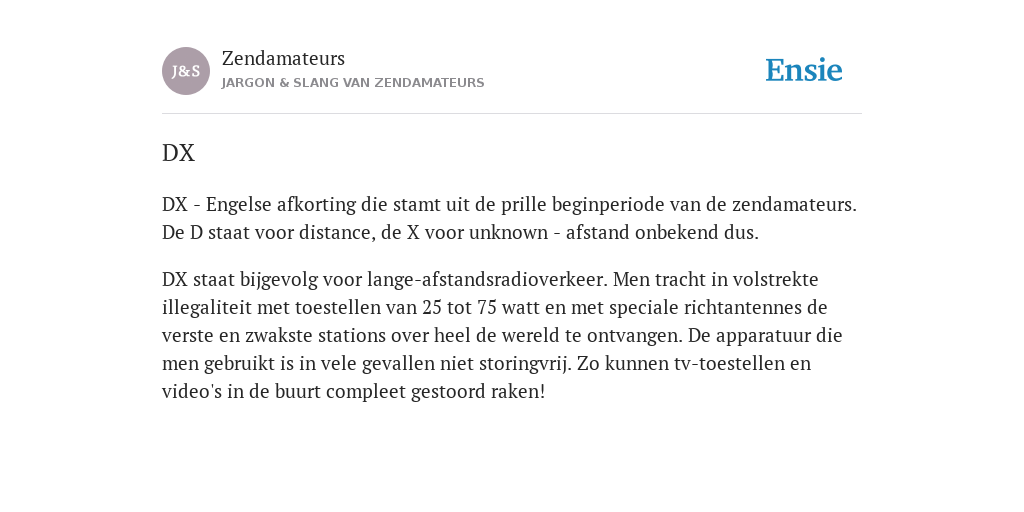 J&S

Zendamateurs

JARGON & SLANG VAN ZENDAMATEURS

Ensie

DX

DX - Engelse afkorting die stamt uit de prille beginperiode van de zendamateurs. De D staat voor distance, de X voor unknown - afstand onbekend dus.

DX staat bijgevolg voor lange-afstandsradioverkeer. Men tracht in volstrekte illegaliteit met toestellen van 25 tot 75 watt en met speciale richtantennes de verste en zwakste stations over heel de wereld te ontvangen. De apparatuur die men gebruikt is in vele gevallen niet storingvrij. Zo kunnen tv-toestellen en video's in de buurt compleet gestoord raken!